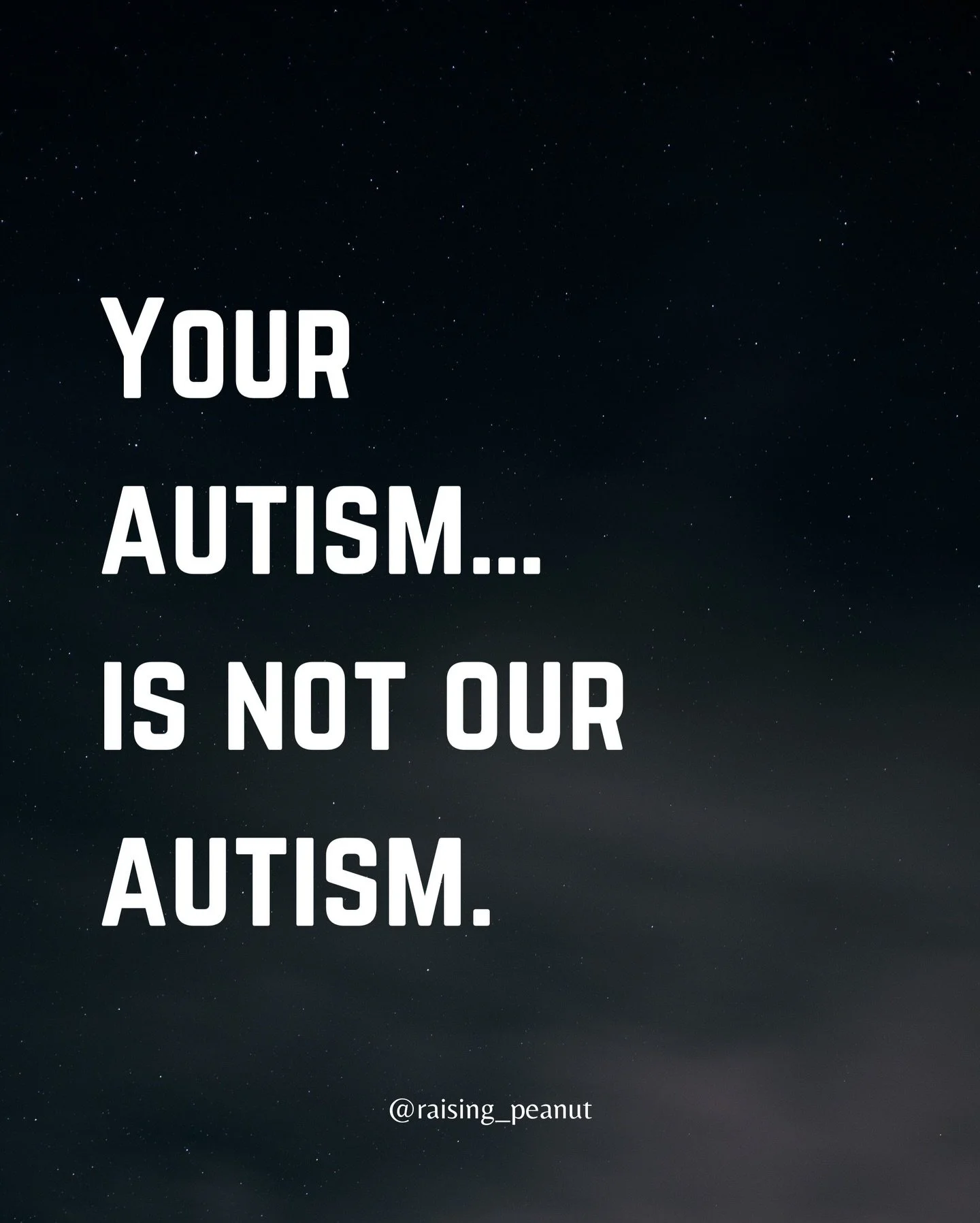 YOUR AUTISM... IS NOT OUR AUTISM.

@raising_peanut